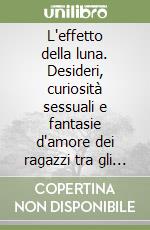 unilibro

L'effetto della luna. Desideri, curiosità sessuali e fantasie d'amore dei ragazzi tra gli…

COPERTINA NON DISPONIBILE